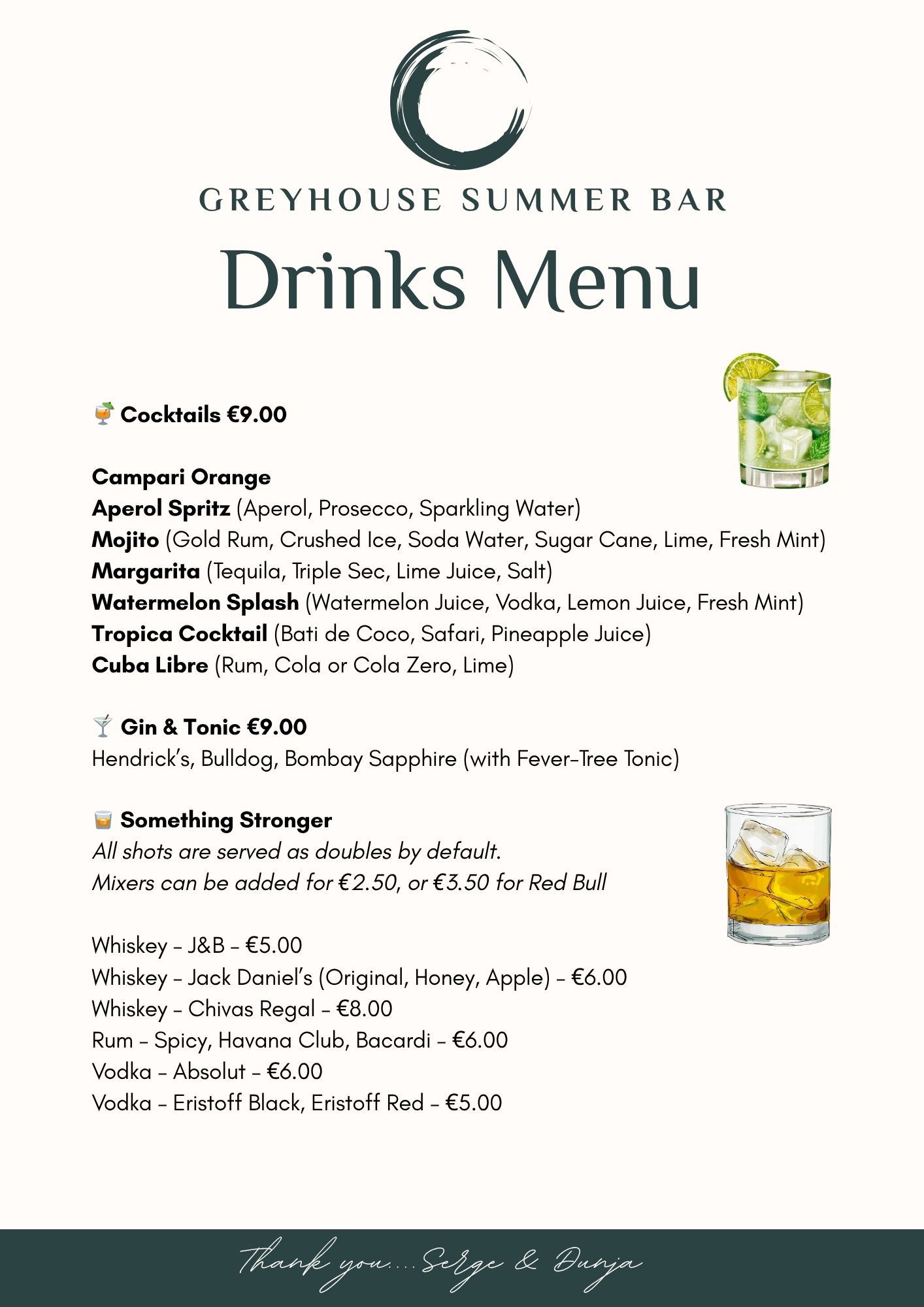 GREYHOUSE SUMMER BAR

Drinks Menu

🍹 Cocktails €9.00

Campari Orange
Aperol Spritz (Aperol, Prosecco, Sparkling Water)
Mojito (Gold Rum, Crushed Ice, Soda Water, Sugar Cane, Lime, Fresh Mint)
Margarita (Tequila, Triple Sec, Lime Juice, Salt)
Watermelon Splash (Watermelon Juice, Vodka, Lemon Juice, Fresh Mint)
Tropica Cocktail (Bati de Coco, Safari, Pineapple Juice)
Cuba Libre (Rum, Cola or Cola Zero, Lime)

🍸 Gin & Tonic €9.00
Hendrick's, Bulldog, Bombay Sapphire (with Fever-Tree Tonic)

🥃 Something Stronger
All shots are served as doubles by default.
Mixers can be added for €2.50, or €3.50 for Red Bull

Whiskey – J&B – €5.00
Whiskey – Jack Daniel's (Original, Honey, Apple) – €6.00
Whiskey – Chivas Regal – €8.00
Rum – Spicy, Havana Club, Bacardi – €6.00
Vodka – Absolut – €6.00
Vodka – Eristoff Black, Eristoff Red – €5.00

Thank you.... Serge & Dunja